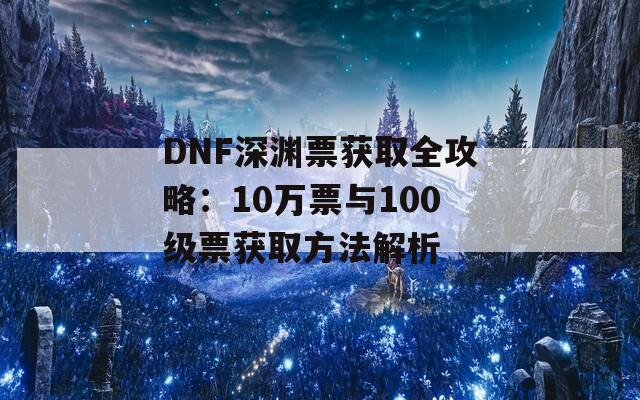 DNF深渊票获取全攻略：10万票与100级票获取方法解析